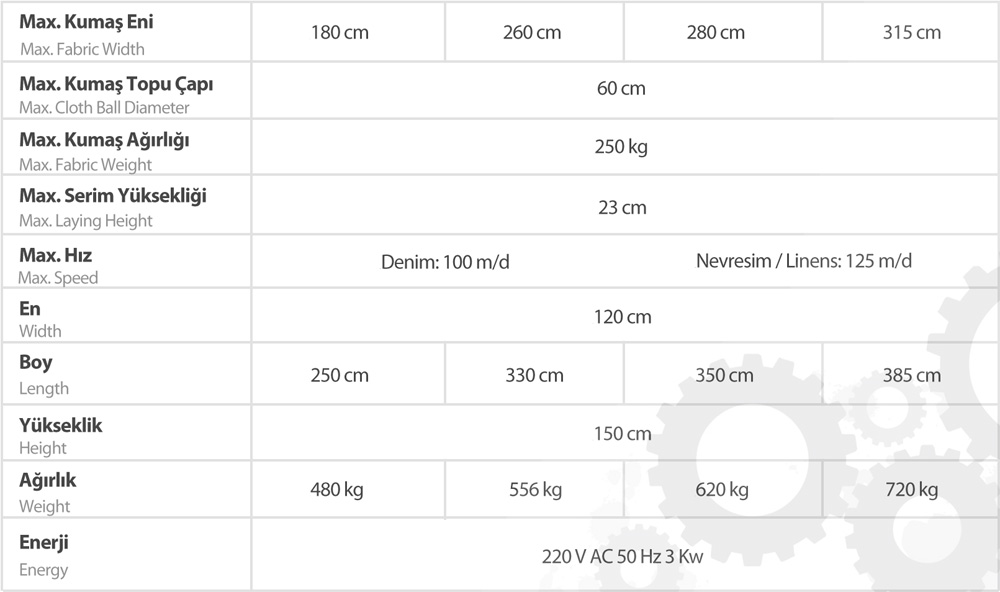 | Max. Kumaş Eni Max. Fabric Width | 180 cm | 260 cm | 280 cm | 315 cm |
|---|---|---|---|---|
| Max. Kumaş Topu Çapı Max. Cloth Ball Diameter | 60 cm | | | |
| Max. Kumaş Ağırlığı Max. Fabric Weight | 250 kg | | | |
| Max. Serim Yüksekliği Max. Laying Height | 23 cm | | | |
| Max. Hız Max. Speed | Denim: 100 m/d | | Nevresim / Linens: 125 m/d | |
| En Width | 120 cm | | | |
| Boy Length | 250 cm | 330 cm | 350 cm | 385 cm |
| Yükseklik Height | 150 cm | | | |
| Ağırlık Weight | 480 kg | 556 kg | 620 kg | 720 kg |
| Enerji Energy | 220 V AC 50 Hz 3 Kw | | | |